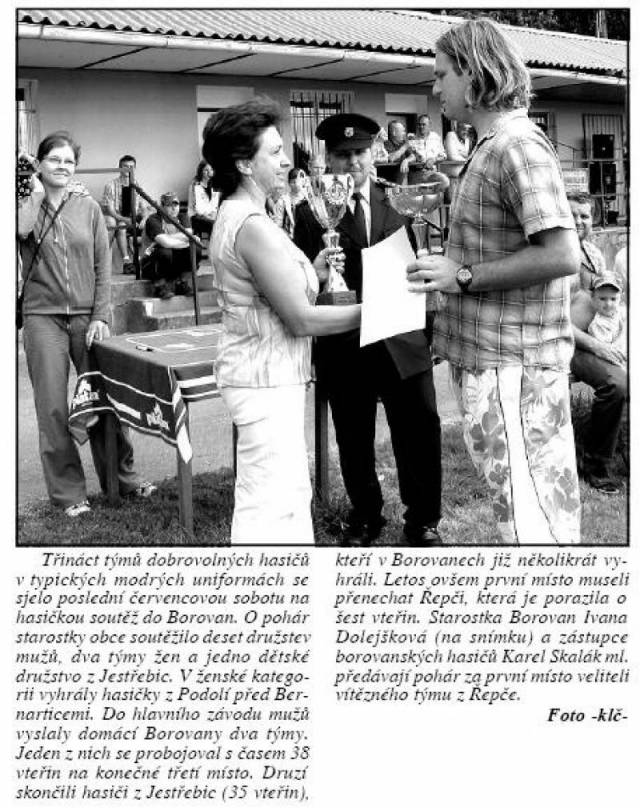 Třináct týmů dobrovolných hasičů v typických modrých uniformách se sjelo poslední červencovou sobotu na hasičkou soutěž do Borovan. O pohár starostky obce soutěžilo deset družstev mužů, dva týmy žen a jedno dětské družstvo z Jestřebic. V ženské kategorii vyhrály hasičky z Podolí před Bernarticemi. Do hlavního závodu mužů vyslaly domácí Borovany dva týmy. Jeden z nich se probojoval s časem 38 vteřin na konečné třetí místo. Druzí skončili hasiči z Jestřebic (35 vteřin), kteří v Borovanech již několikrát vyhráli. Letos ovšem první místo museli přenechat Řepči, která je porazila o šest vteřin. Starostka Borovan Ivana Dolejšková (na snímku) a zástupce borovanských hasičů Karel Skalák ml. předávají pohár za první místo veliteli vítězného týmu z Řepče.

Foto -klč-